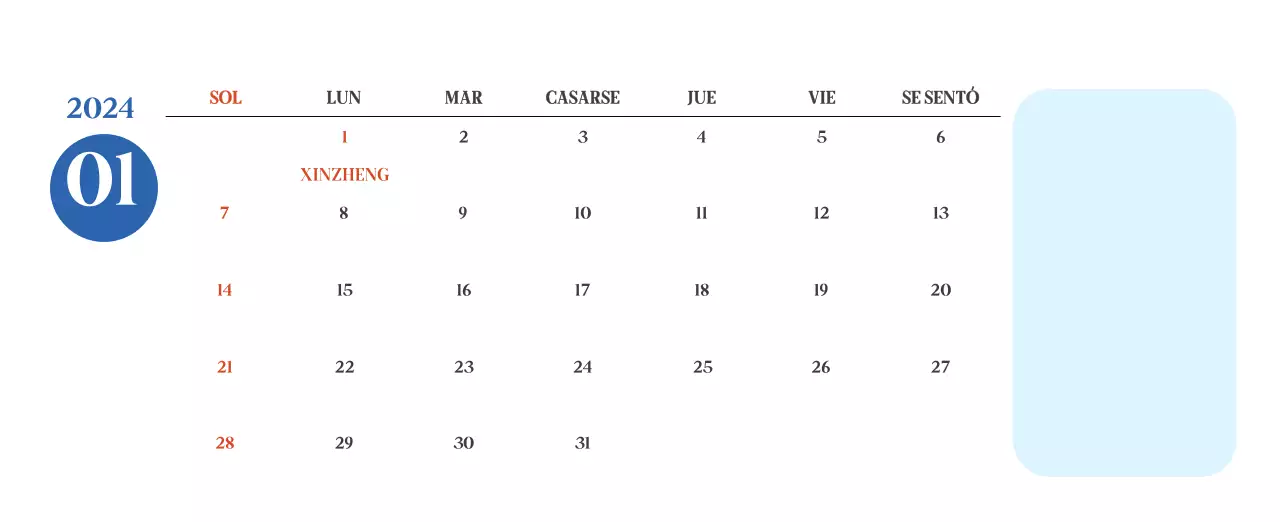 2024

01

| SOL | LUN | MAR | CASARSE | JUE | VIE | SE SENTÓ |
|---|---|---|---|---|---|---|
| | 1 XINZHENG | 2 | 3 | 4 | 5 | 6 |
| 7 | 8 | 9 | 10 | 11 | 12 | 13 |
| 14 | 15 | 16 | 17 | 18 | 19 | 20 |
| 21 | 22 | 23 | 24 | 25 | 26 | 27 |
| 28 | 29 | 30 | 31 | | | |